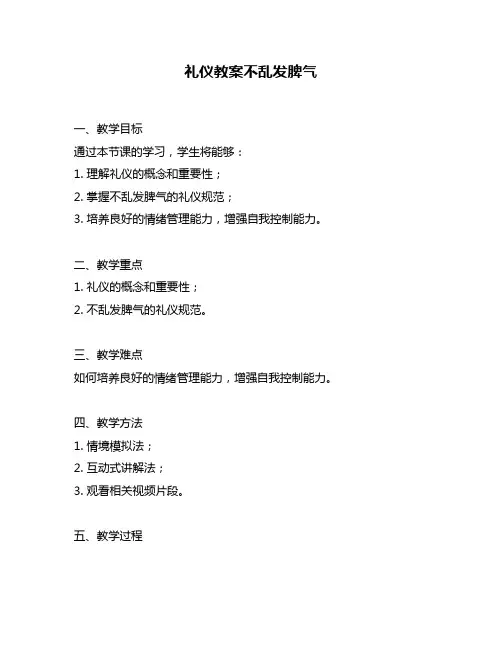 礼仪教案不乱发脾气

一、教学目标

通过本节课的学习，学生将能够：

1. 理解礼仪的概念和重要性；

2. 掌握不乱发脾气的礼仪规范；

3. 培养良好的情绪管理能力，增强自我控制能力。

二、教学重点

1. 礼仪的概念和重要性；

2. 不乱发脾气的礼仪规范。

三、教学难点

如何培养良好的情绪管理能力，增强自我控制能力。

四、教学方法

1. 情境模拟法；

2. 互动式讲解法；

3. 观看相关视频片段。

五、教学过程